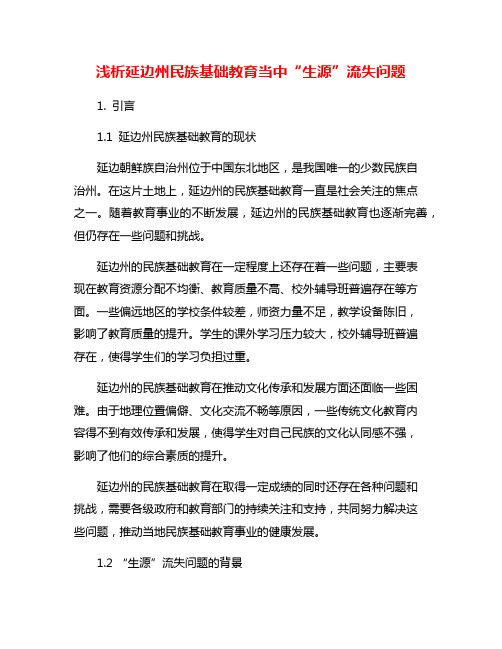 浅析延边州民族基础教育当中“生源”流失问题

1. 引言

1.1 延边州民族基础教育的现状

延边朝鲜族自治州位于中国东北地区，是我国唯一的少数民族自治州。在这片土地上，延边州的民族基础教育一直是社会关注的焦点之一。随着教育事业的不断发展，延边州的民族基础教育也逐渐完善，但仍存在一些问题和挑战。

延边州的民族基础教育在一定程度上还存在着一些问题，主要表现在教育资源分配不均衡、教育质量不高、校外辅导班普遍存在等方面。一些偏远地区的学校条件较差，师资力量不足，教学设备陈旧，影响了教育质量的提升。学生的课外学习压力较大，校外辅导班普遍存在，使得学生们的学习负担过重。

延边州的民族基础教育在推动文化传承和发展方面还面临一些困难。由于地理位置偏僻、文化交流不畅等原因，一些传统文化教育内容得不到有效传承和发展，使得学生对自己民族的文化认同感不强，影响了他们的综合素质的提升。

延边州的民族基础教育在取得一定成绩的同时还存在各种问题和挑战，需要各级政府和教育部门的持续关注和支持，共同努力解决这些问题，推动当地民族基础教育事业的健康发展。

1.2 “生源”流失问题的背景